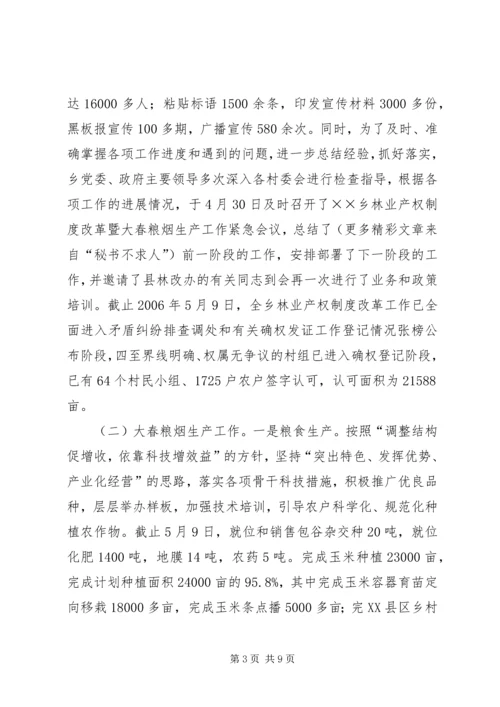 达 16000 多人；粘贴标语 1500 余条，印发宣传材料 3000 多份，黑板报宣传 100 多期，广播宣传 580 余次。同时，为了及时、准确掌握各项工作进度和遇到的问题，进一步总结经验，抓好落实，乡党委、政府主要领导多次深入各村委会进行检查指导，根据各项工作的进展情况，于 4 月 30 日及时召开了××乡林业产权制度改革暨大春粮烟生产工作紧急会议，总结了（更多精彩文章来自“秘书不求人”）前一阶段的工作，安排部署了下一阶段的工作，并邀请了县林改办的有关同志到会再一次进行了业务和政策培训。截止 2006 年 5 月 9 日，全乡林业产权制度改革工作已全面进入矛盾纠纷排查调处和有关确权发证工作登记情况张榜公布阶段，四至界线明确、权属无争议的村组已进入确权登记阶段，已有 64 个村民小组、1725 户农户签字认可，认可面积为 21588 亩。

（二）大春粮烟生产工作。一是粮食生产。按照“调整结构促增收，依靠科技增效益”的方针，坚持“突出特色、发挥优势、产业化经营”的思路，落实各项骨干科技措施，积极推广优良品种，层层举办样板，加强技术培训，引导农户科学化、规范化种植农作物。截止 5 月 9 日，就位和销售包谷杂交种 20 吨，就位化肥 1400 吨，地膜 14 吨，农药 5 吨。完成玉米种植 23000 亩，完成计划种植面积 24000 亩的 95.8%，其中完成玉米容器育苗定向移栽 18000 多亩，完成玉米条点播 5000 多亩；完 XX 县区乡村

第 3 页 共 9 页